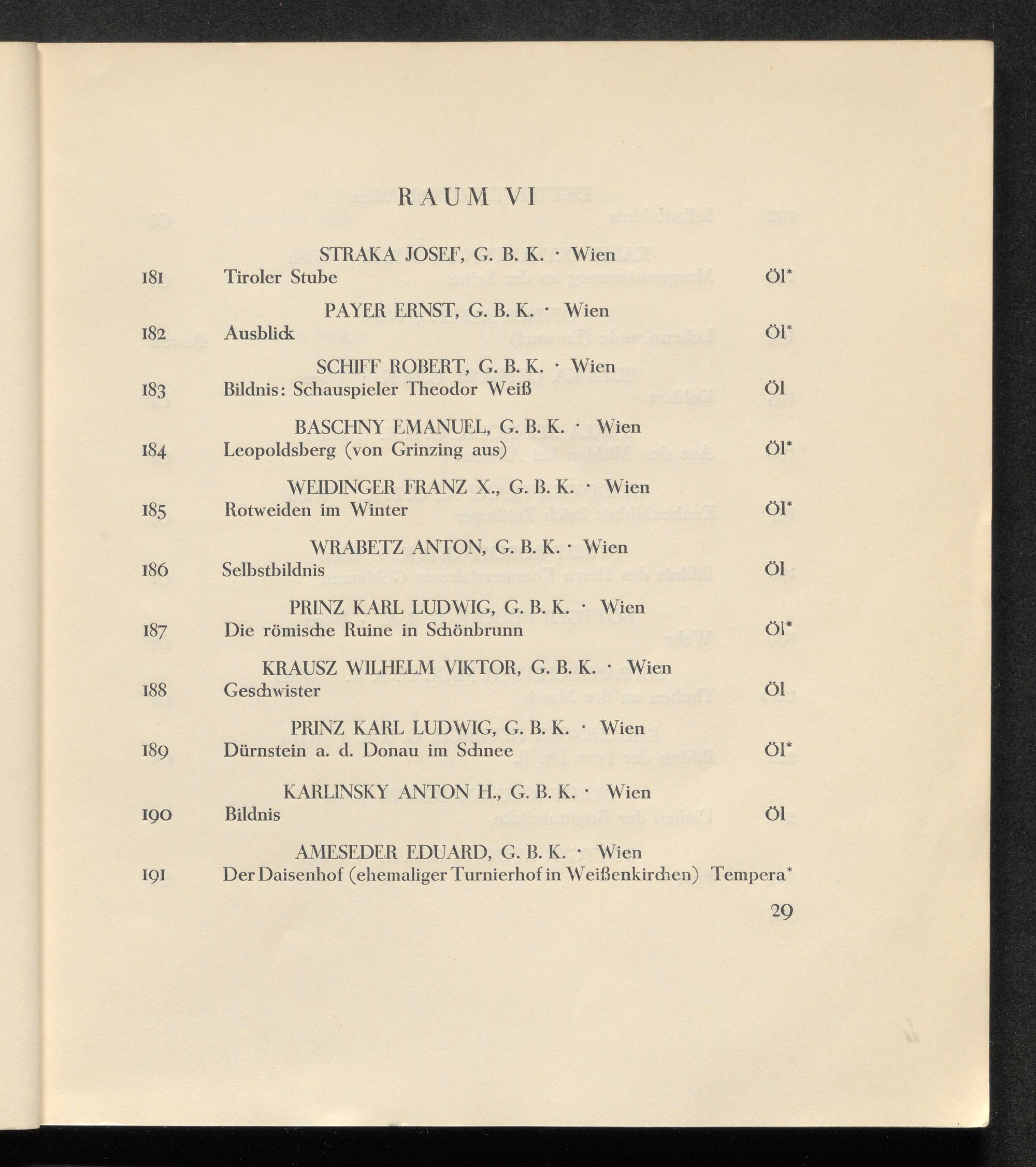 RAUM VI

STRAKA JOSEF, G. B. K. · Wien
181 Tiroler Stube Öl*

PAYER ERNST, G. B. K. · Wien
182 Ausblick Öl*

SCHIFF ROBERT, G. B. K. · Wien
183 Bildnis: Schauspieler Theodor Weiß Öl

BASCHNY EMANUEL, G. B. K. · Wien
184 Leopoldsberg (von Grinzing aus) Öl*

WEIDINGER FRANZ X., G. B. K. · Wien
185 Rotweiden im Winter Öl*

WRABETZ ANTON, G. B. K. · Wien
186 Selbstbildnis Öl

PRINZ KARL LUDWIG, G. B. K. · Wien
187 Die römische Ruine in Schönbrunn Öl*

KRAUSZ WILHELM VIKTOR, G. B. K. · Wien
188 Geschwister Öl

PRINZ KARL LUDWIG, G. B. K. · Wien
189 Dürnstein a. d. Donau im Schnee Öl*

KARLINSKY ANTON H., G. B. K. · Wien
190 Bildnis Öl

AMESEDER EDUARD, G. B. K. · Wien
191 Der Daisenhof (ehemaliger Turnierhof in Weißenkirchen) Tempera*

29